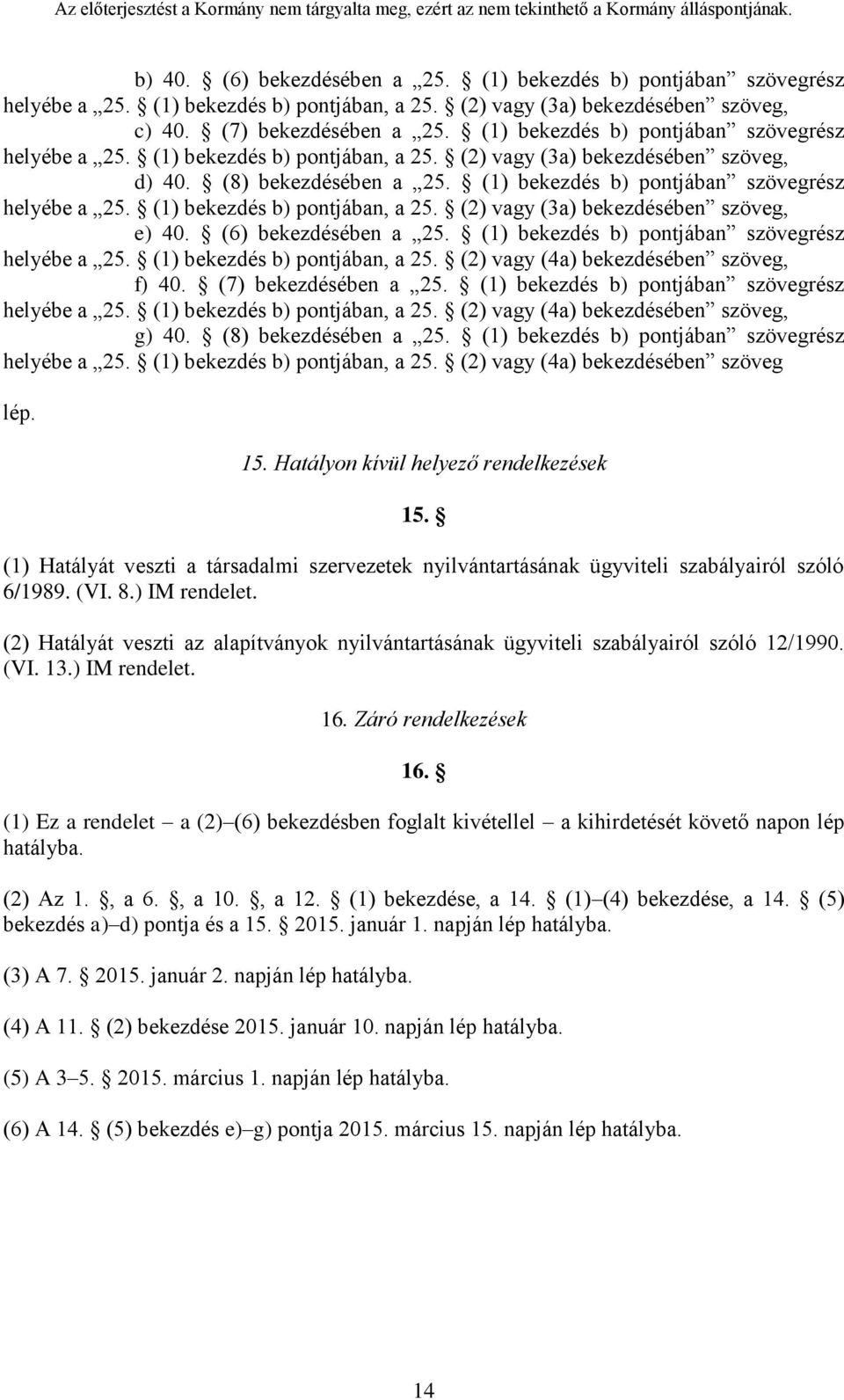 Az előterjesztést a Kormány nem tárgyalta meg, ezért az nem tekinthető a Kormány álláspontjának.

b) 40. § (6) bekezdésében a „25. § (1) bekezdés b) pontjában” szövegrész helyébe a „25. § (1) bekezdés b) pontjában, a 25. § (2) vagy (3a) bekezdésében” szöveg,

c) 40. § (7) bekezdésében a „25. § (1) bekezdés b) pontjában” szövegrész helyébe a „25. § (1) bekezdés b) pontjában, a 25. § (2) vagy (3a) bekezdésében” szöveg,

d) 40. § (8) bekezdésében a „25. § (1) bekezdés b) pontjában” szövegrész helyébe a „25. § (1) bekezdés b) pontjában, a 25. § (2) vagy (3a) bekezdésében” szöveg,

e) 40. § (6) bekezdésében a „25. § (1) bekezdés b) pontjában” szövegrész helyébe a „25. § (1) bekezdés b) pontjában, a 25. § (2) vagy (4a) bekezdésében” szöveg,

f) 40. § (7) bekezdésében a „25. § (1) bekezdés b) pontjában” szövegrész helyébe a „25. § (1) bekezdés b) pontjában, a 25. § (2) vagy (4a) bekezdésében” szöveg,

g) 40. § (8) bekezdésében a „25. § (1) bekezdés b) pontjában” szövegrész helyébe a „25. § (1) bekezdés b) pontjában, a 25. § (2) vagy (4a) bekezdésében” szöveg

lép.

15. Hatályon kívül helyező rendelkezések

15. §

(1) Hatályát veszti a társadalmi szervezetek nyilvántartásának ügyviteli szabályairól szóló 6/1989. (VI. 8.) IM rendelet.

(2) Hatályát veszti az alapítványok nyilvántartásának ügyviteli szabályairól szóló 12/1990. (VI. 13.) IM rendelet.

16. Záró rendelkezések

16. §

(1) Ez a rendelet – a (2)–(6) bekezdésben foglalt kivétellel – a kihirdetését követő napon lép hatályba.

(2) Az 1. §, a 6. §, a 10. §, a 12. § (1) bekezdése, a 14. § (1)–(4) bekezdése, a 14. § (5) bekezdés a)–d) pontja és a 15. § 2015. január 1. napján lép hatályba.

(3) A 7. § 2015. január 2. napján lép hatályba.

(4) A 11. § (2) bekezdése 2015. január 10. napján lép hatályba.

(5) A 3–5. § 2015. március 1. napján lép hatályba.

(6) A 14. § (5) bekezdés e)–g) pontja 2015. március 15. napján lép hatályba.

14